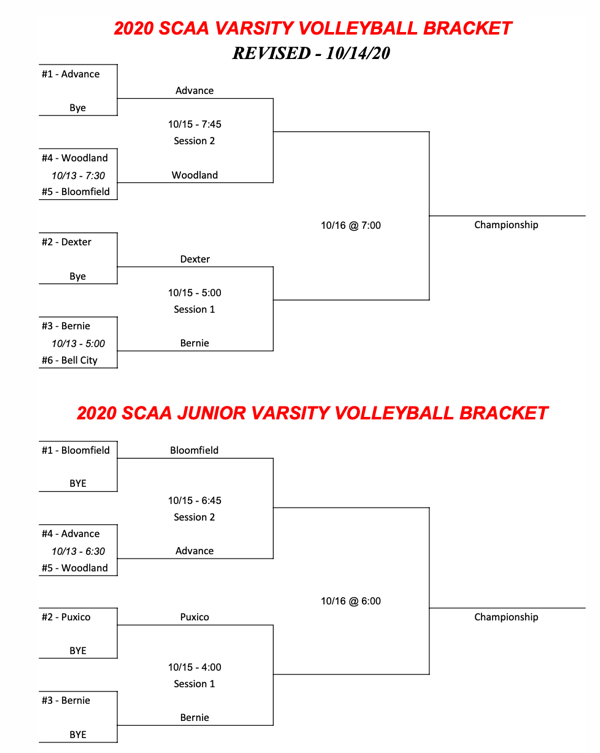 2020 SCAA VARSITY VOLLEYBALL BRACKET
REVISED - 10/14/20

#1 - Advance
Bye
Advance
10/15 - 7:45
Session 2
#4 - Woodland
10/13 - 7:30
#5 - Bloomfield
Woodland

10/16 @ 7:00
Championship

#2 - Dexter
Bye
Dexter
10/15 - 5:00
Session 1
#3 - Bernie
10/13 - 5:00
#6 - Bell City
Bernie

2020 SCAA JUNIOR VARSITY VOLLEYBALL BRACKET

#1 - Bloomfield
BYE
Bloomfield
10/15 - 6:45
Session 2
#4 - Advance
10/13 - 6:30
#5 - Woodland
Advance

10/16 @ 6:00
Championship

#2 - Puxico
BYE
Puxico
10/15 - 4:00
Session 1
#3 - Bernie
BYE
Bernie